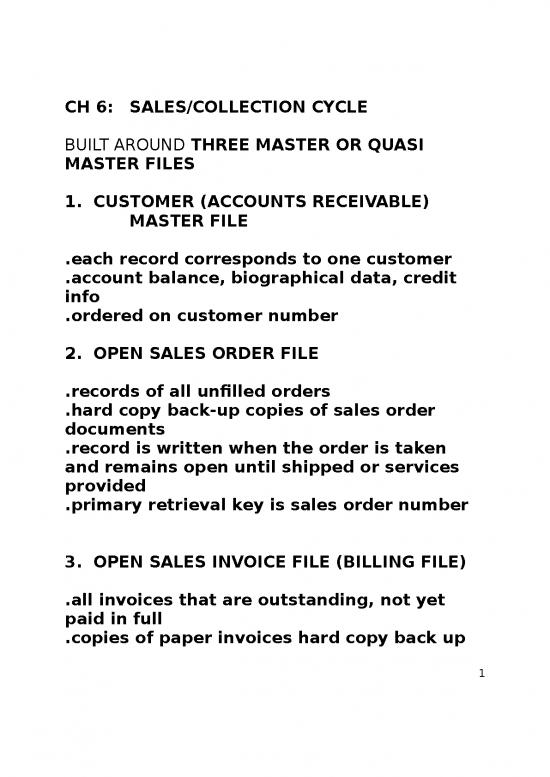 CH 6: SALES/COLLECTION CYCLE

BUILT AROUND THREE MASTER OR QUASI MASTER FILES

1. CUSTOMER (ACCOUNTS RECEIVABLE) MASTER FILE

.each record corresponds to one customer
.account balance, biographical data, credit info
.ordered on customer number

2. OPEN SALES ORDER FILE

.records of all unfilled orders
.hard copy back-up copies of sales order documents
.record is written when the order is taken and remains open until shipped or services provided
.primary retrieval key is sales order number

3. OPEN SALES INVOICE FILE (BILLING FILE)

.all invoices that are outstanding, not yet paid in full
.copies of paper invoices hard copy back up

1